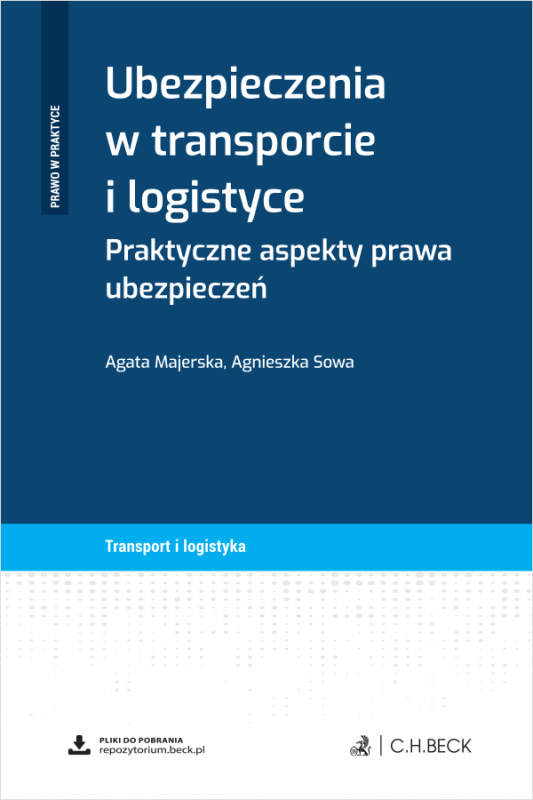 PRAWO W PRAKTYCE

Ubezpieczenia w transporcie i logistyce

Praktyczne aspekty prawa ubezpieczeń

Agata Majerska, Agnieszka Sowa

Transport i logistyka

PLIKI DO POBRANIA
repozytorium.beck.pl

C.H.BECK